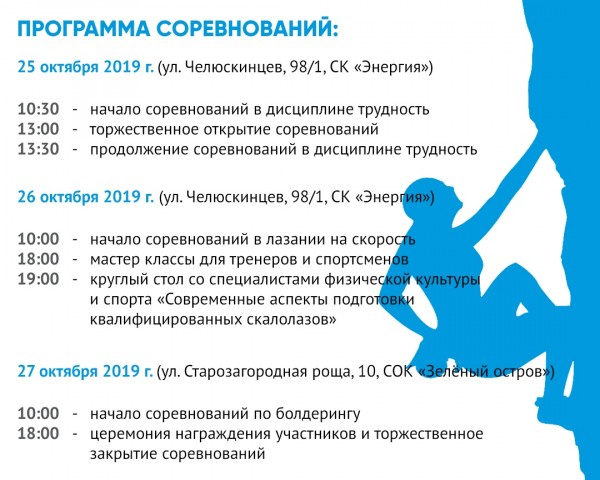 ПРОГРАММА СОРЕВНОВАНИЙ:

25 октября 2019 г. (ул. Челюскинцев, 98/1, СК «Энергия»)

10:30 - начало соревнований в дисциплине трудность
13:00 - торжественное открытие соревнований
13:30 - продолжение соревнований в дисциплине трудность

26 октября 2019 г. (ул. Челюскинцев, 98/1, СК «Энергия»)

10:00 - начало соревнований в лазании на скорость
18:00 - мастер классы для тренеров и спортсменов
19:00 - круглый стол со специалистами физической культуры и спорта «Современные аспекты подготовки квалифицированных скалолазов»

27 октября 2019 г. (ул. Старозагородная роща, 10, СОК «Зелёный остров»)

10:00 - начало соревнований по болдерингу
18:00 - церемония награждения участников и торжественное закрытие соревнований